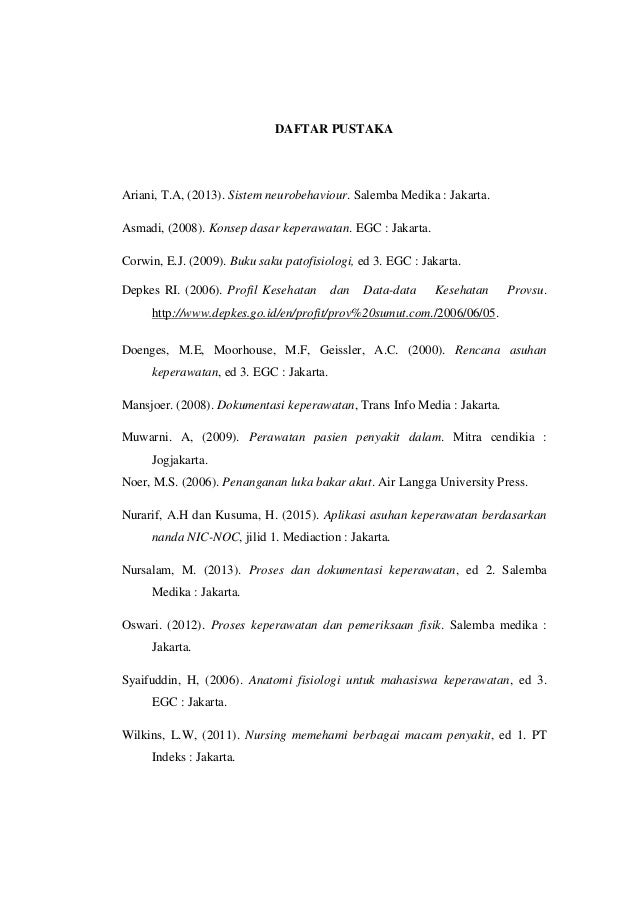 DAFTAR PUSTAKA

Ariani, T.A, (2013). Sistem neurobehaviour. Salemba Medika : Jakarta.

Asmadi, (2008). Konsep dasar keperawatan. EGC : Jakarta.

Corwin, E.J. (2009). Buku saku patofisiologi, ed 3. EGC : Jakarta.

Depkes RI. (2006). Profil Kesehatan dan Data-data Kesehatan Provsu. http://www.depkes.go.id/en/profit/prov%20sumut.com./2006/06/05.

Doenges, M.E, Moorhouse, M.F, Geissler, A.C. (2000). Rencana asuhan keperawatan, ed 3. EGC : Jakarta.

Mansjoer. (2008). Dokumentasi keperawatan, Trans Info Media : Jakarta.

Muwarni. A, (2009). Perawatan pasien penyakit dalam. Mitra cendikia : Jogjakarta.

Noer, M.S. (2006). Penanganan luka bakar akut. Air Langga University Press.

Nurarif, A.H dan Kusuma, H. (2015). Aplikasi asuhan keperawatan berdasarkan nanda NIC-NOC, jilid 1. Mediaction : Jakarta.

Nursalam, M. (2013). Proses dan dokumentasi keperawatan, ed 2. Salemba Medika : Jakarta.

Oswari. (2012). Proses keperawatan dan pemeriksaan fisik. Salemba medika : Jakarta.

Syaifuddin, H, (2006). Anatomi fisiologi untuk mahasiswa keperawatan, ed 3. EGC : Jakarta.

Wilkins, L.W, (2011). Nursing memehami berbagai macam penyakit, ed 1. PT Indeks : Jakarta.